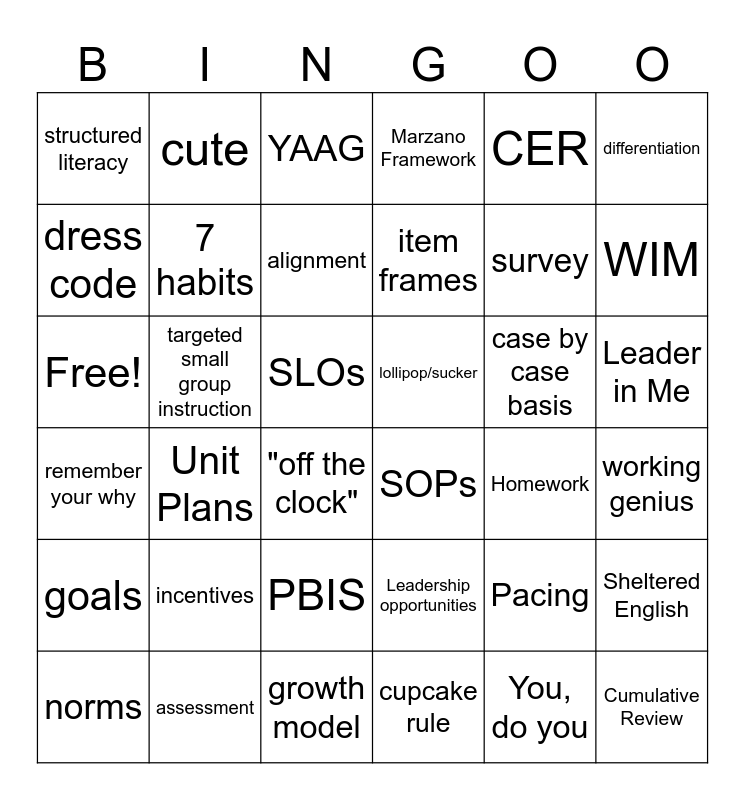 | B | I | N | G | O | O |
|---|---|---|---|---|---|
| structured literacy | cute | YAAG | Marzano Framework | CER | differentiation |
| dress code | 7 habits | alignment | item frames | survey | WIM |
| Free! | targeted small group instruction | SLOs | lollipop/sucker | case by case basis | Leader in Me |
| remember your why | Unit Plans | "off the clock" | SOPs | Homework | working genius |
| goals | incentives | PBIS | Leadership opportunities | Pacing | Sheltered English |
| norms | assessment | growth model | cupcake rule | You, do you | Cumulative Review |